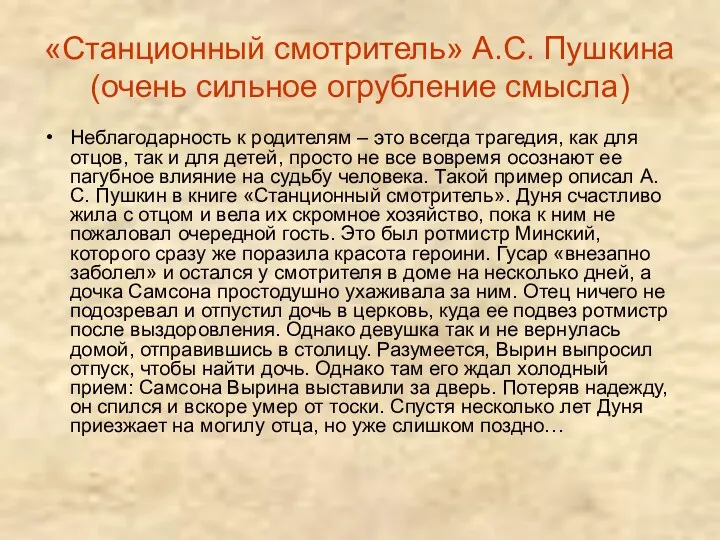 «Станционный смотритель» А.С. Пушкина (очень сильное огрубление смысла)

• Неблагодарность к родителям – это всегда трагедия, как для отцов, так и для детей, просто не все вовремя осознают ее пагубное влияние на судьбу человека. Такой пример описал А. С. Пушкин в книге «Станционный смотритель». Дуня счастливо жила с отцом и вела их скромное хозяйство, пока к ним не пожаловал очередной гость. Это был ротмистр Минский, которого сразу же поразила красота героини. Гусар «внезапно заболел» и остался у смотрителя в доме на несколько дней, а дочка Самсона простодушно ухаживала за ним. Отец ничего не подозревал и отпустил дочь в церковь, куда ее подвез ротмистр после выздоровления. Однако девушка так и не вернулась домой, отправившись в столицу. Разумеется, Вырин выпросил отпуск, чтобы найти дочь. Однако там его ждал холодный прием: Самсона Вырина выставили за дверь. Потеряв надежду, он спился и вскоре умер от тоски. Спустя несколько лет Дуня приезжает на могилу отца, но уже слишком поздно…